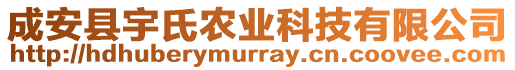 成安县宇氏农业科技有限公司
http://hdhuberymurray.cn.coovee.com